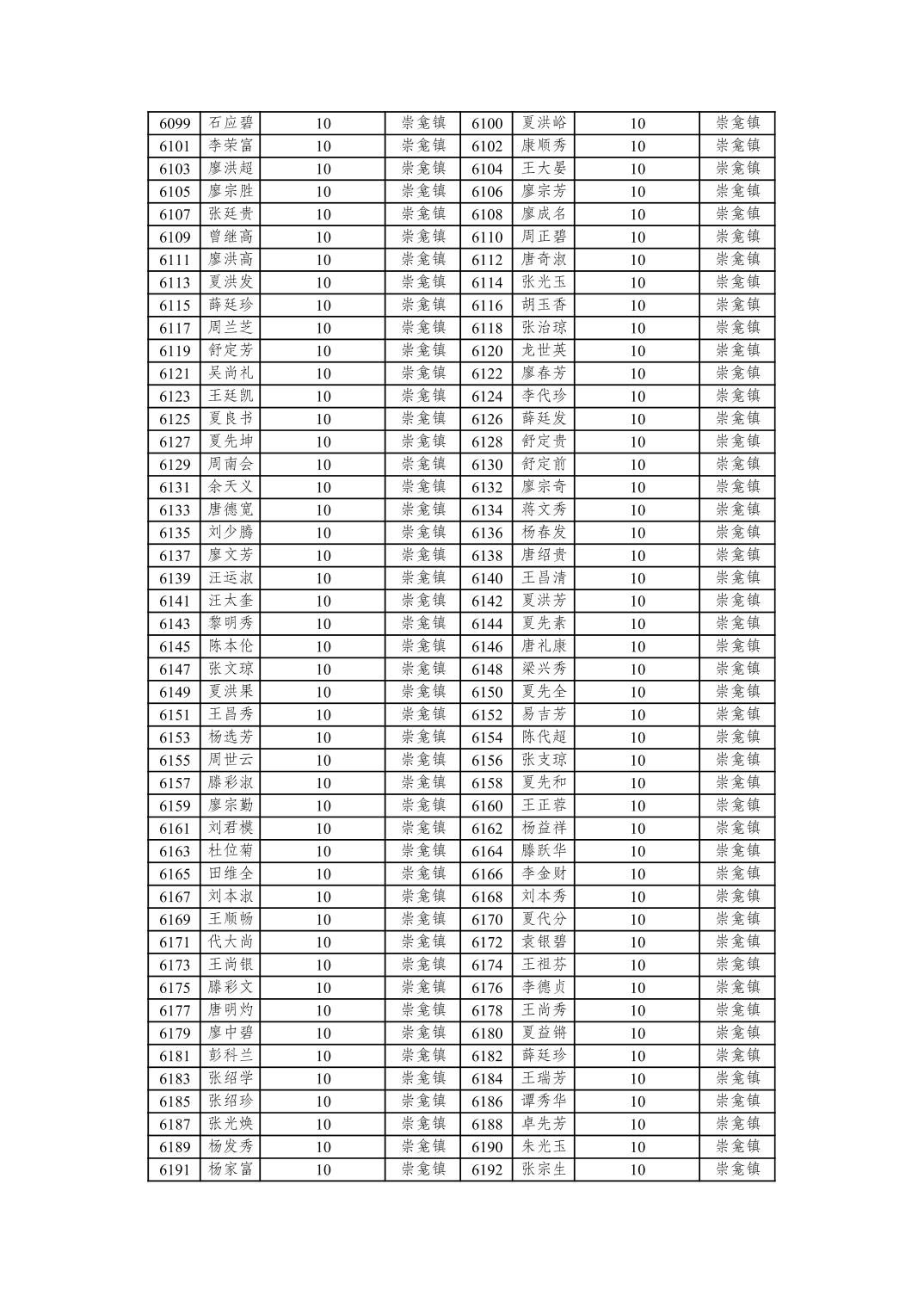 | 6099 | 石应碧 | 10 | 崇龛镇 | 6100 | 夏洪峪 | 10 | 崇龛镇 |
|---|---|---|---|---|---|---|---|
| 6101 | 李荣富 | 10 | 崇龛镇 | 6102 | 康顺秀 | 10 | 崇龛镇 |
| 6103 | 廖洪超 | 10 | 崇龛镇 | 6104 | 王大晏 | 10 | 崇龛镇 |
| 6105 | 廖宗胜 | 10 | 崇龛镇 | 6106 | 廖宗芳 | 10 | 崇龛镇 |
| 6107 | 张廷贵 | 10 | 崇龛镇 | 6108 | 廖成名 | 10 | 崇龛镇 |
| 6109 | 曾继高 | 10 | 崇龛镇 | 6110 | 周正碧 | 10 | 崇龛镇 |
| 6111 | 廖洪高 | 10 | 崇龛镇 | 6112 | 唐奇淑 | 10 | 崇龛镇 |
| 6113 | 夏洪发 | 10 | 崇龛镇 | 6114 | 张光玉 | 10 | 崇龛镇 |
| 6115 | 薛廷珍 | 10 | 崇龛镇 | 6116 | 胡玉香 | 10 | 崇龛镇 |
| 6117 | 周兰芝 | 10 | 崇龛镇 | 6118 | 张治琼 | 10 | 崇龛镇 |
| 6119 | 舒定芳 | 10 | 崇龛镇 | 6120 | 龙世英 | 10 | 崇龛镇 |
| 6121 | 吴尚礼 | 10 | 崇龛镇 | 6122 | 廖春芳 | 10 | 崇龛镇 |
| 6123 | 王廷凯 | 10 | 崇龛镇 | 6124 | 李代珍 | 10 | 崇龛镇 |
| 6125 | 夏良书 | 10 | 崇龛镇 | 6126 | 薛廷发 | 10 | 崇龛镇 |
| 6127 | 夏先坤 | 10 | 崇龛镇 | 6128 | 舒定贵 | 10 | 崇龛镇 |
| 6129 | 周南会 | 10 | 崇龛镇 | 6130 | 舒定前 | 10 | 崇龛镇 |
| 6131 | 余天义 | 10 | 崇龛镇 | 6132 | 廖宗奇 | 10 | 崇龛镇 |
| 6133 | 唐德宽 | 10 | 崇龛镇 | 6134 | 蒋文秀 | 10 | 崇龛镇 |
| 6135 | 刘少腾 | 10 | 崇龛镇 | 6136 | 杨春发 | 10 | 崇龛镇 |
| 6137 | 廖文芳 | 10 | 崇龛镇 | 6138 | 唐绍贵 | 10 | 崇龛镇 |
| 6139 | 汪运淑 | 10 | 崇龛镇 | 6140 | 王昌清 | 10 | 崇龛镇 |
| 6141 | 汪太奎 | 10 | 崇龛镇 | 6142 | 夏洪芳 | 10 | 崇龛镇 |
| 6143 | 黎明秀 | 10 | 崇龛镇 | 6144 | 夏先素 | 10 | 崇龛镇 |
| 6145 | 陈本伦 | 10 | 崇龛镇 | 6146 | 唐礼康 | 10 | 崇龛镇 |
| 6147 | 张文琼 | 10 | 崇龛镇 | 6148 | 梁兴秀 | 10 | 崇龛镇 |
| 6149 | 夏洪果 | 10 | 崇龛镇 | 6150 | 夏先全 | 10 | 崇龛镇 |
| 6151 | 王昌秀 | 10 | 崇龛镇 | 6152 | 易吉芳 | 10 | 崇龛镇 |
| 6153 | 杨选芳 | 10 | 崇龛镇 | 6154 | 陈代超 | 10 | 崇龛镇 |
| 6155 | 周世云 | 10 | 崇龛镇 | 6156 | 张支琼 | 10 | 崇龛镇 |
| 6157 | 滕彩淑 | 10 | 崇龛镇 | 6158 | 夏先和 | 10 | 崇龛镇 |
| 6159 | 廖宗勤 | 10 | 崇龛镇 | 6160 | 王正蓉 | 10 | 崇龛镇 |
| 6161 | 刘君模 | 10 | 崇龛镇 | 6162 | 杨益祥 | 10 | 崇龛镇 |
| 6163 | 杜位菊 | 10 | 崇龛镇 | 6164 | 滕跃华 | 10 | 崇龛镇 |
| 6165 | 田维全 | 10 | 崇龛镇 | 6166 | 李金财 | 10 | 崇龛镇 |
| 6167 | 刘本淑 | 10 | 崇龛镇 | 6168 | 刘本秀 | 10 | 崇龛镇 |
| 6169 | 王顺畅 | 10 | 崇龛镇 | 6170 | 夏代分 | 10 | 崇龛镇 |
| 6171 | 代大尚 | 10 | 崇龛镇 | 6172 | 袁银碧 | 10 | 崇龛镇 |
| 6173 | 王尚银 | 10 | 崇龛镇 | 6174 | 王祖芬 | 10 | 崇龛镇 |
| 6175 | 滕彩文 | 10 | 崇龛镇 | 6176 | 李德贞 | 10 | 崇龛镇 |
| 6177 | 唐明灼 | 10 | 崇龛镇 | 6178 | 王尚秀 | 10 | 崇龛镇 |
| 6179 | 廖中碧 | 10 | 崇龛镇 | 6180 | 夏益锵 | 10 | 崇龛镇 |
| 6181 | 彭科兰 | 10 | 崇龛镇 | 6182 | 薛廷珍 | 10 | 崇龛镇 |
| 6183 | 张绍学 | 10 | 崇龛镇 | 6184 | 王瑞芳 | 10 | 崇龛镇 |
| 6185 | 张绍珍 | 10 | 崇龛镇 | 6186 | 谭秀华 | 10 | 崇龛镇 |
| 6187 | 张光焕 | 10 | 崇龛镇 | 6188 | 卓先芳 | 10 | 崇龛镇 |
| 6189 | 杨发秀 | 10 | 崇龛镇 | 6190 | 朱光玉 | 10 | 崇龛镇 |
| 6191 | 杨家富 | 10 | 崇龛镇 | 6192 | 张宗生 | 10 | 崇龛镇 |